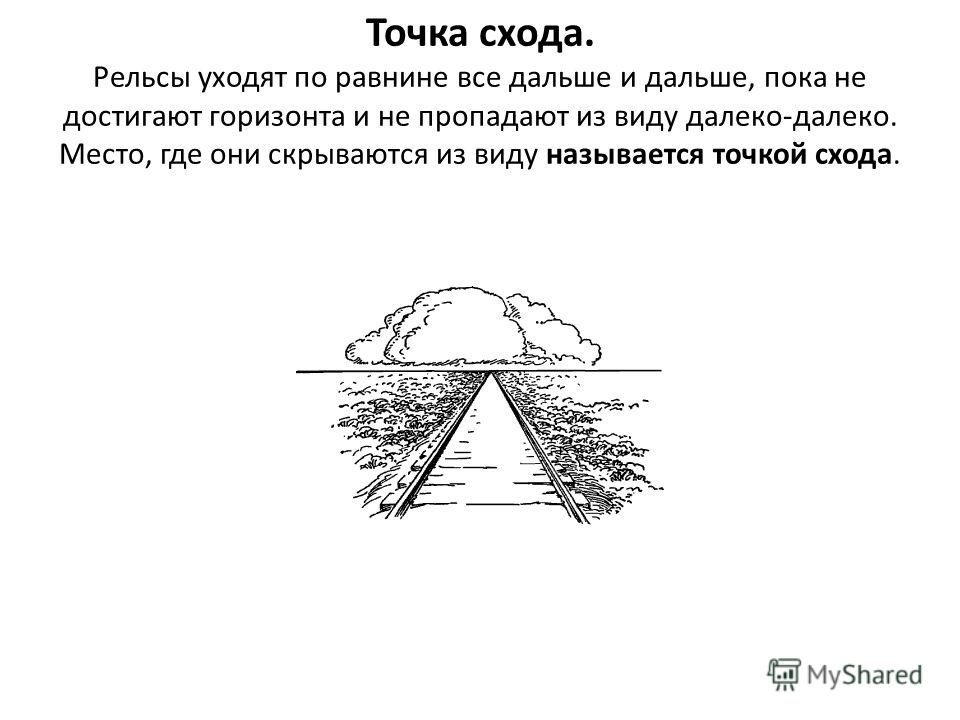 Точка схода.

Рельсы уходят по равнине все дальше и дальше, пока не достигают горизонта и не пропадают из виду далеко-далеко. Место, где они скрываются из виду называется точкой схода.

MyShared